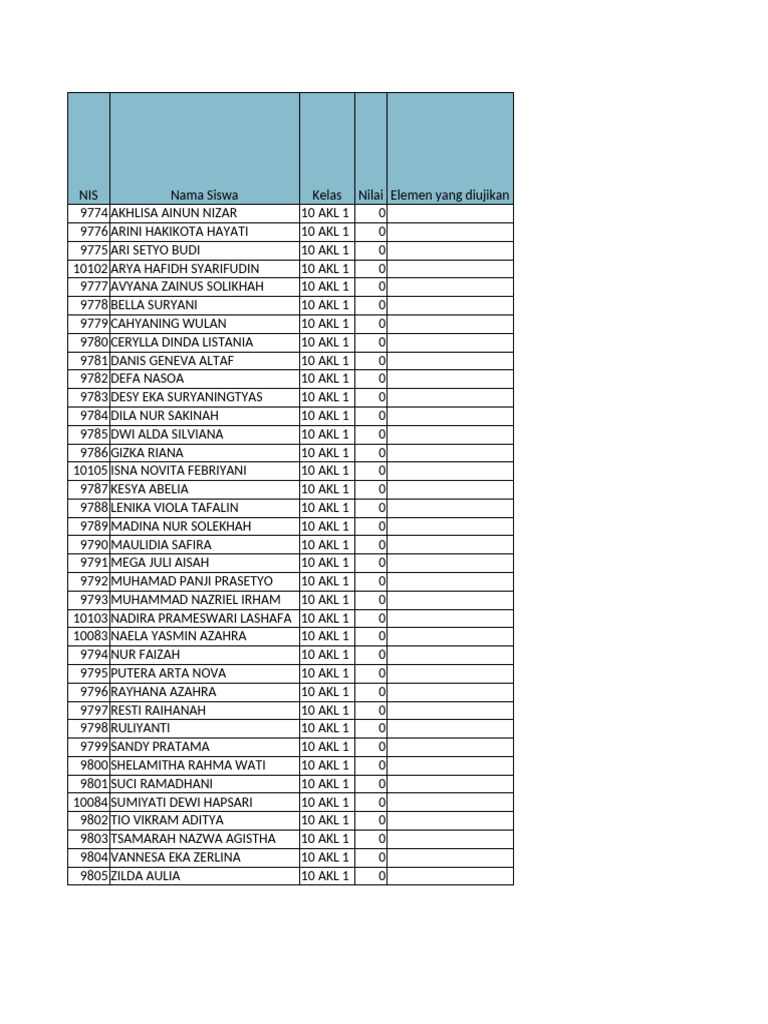 | NIS | Nama Siswa | Kelas | Nilai | Elemen yang diujikan |
|---|---|---|---|---|
| 9774 | AKHLISA AINUN NIZAR | 10 AKL 1 | 0 | |
| 9776 | ARINI HAKIKOTA HAYATI | 10 AKL 1 | 0 | |
| 9775 | ARI SETYO BUDI | 10 AKL 1 | 0 | |
| 10102 | ARYA HAFIDH SYARIFUDIN | 10 AKL 1 | 0 | |
| 9777 | AVYANA ZAINUS SOLIKHAH | 10 AKL 1 | 0 | |
| 9778 | BELLA SURYANI | 10 AKL 1 | 0 | |
| 9779 | CAHYANING WULAN | 10 AKL 1 | 0 | |
| 9780 | CERYLLA DINDA LISTANIA | 10 AKL 1 | 0 | |
| 9781 | DANIS GENEVA ALTAF | 10 AKL 1 | 0 | |
| 9782 | DEFA NASOA | 10 AKL 1 | 0 | |
| 9783 | DESY EKA SURYANINGTYAS | 10 AKL 1 | 0 | |
| 9784 | DILA NUR SAKINAH | 10 AKL 1 | 0 | |
| 9785 | DWI ALDA SILVIANA | 10 AKL 1 | 0 | |
| 9786 | GIZKA RIANA | 10 AKL 1 | 0 | |
| 10105 | ISNA NOVITA FEBRIYANI | 10 AKL 1 | 0 | |
| 9787 | KESYA ABELIA | 10 AKL 1 | 0 | |
| 9788 | LENIKA VIOLA TAFALIN | 10 AKL 1 | 0 | |
| 9789 | MADINA NUR SOLEKHAH | 10 AKL 1 | 0 | |
| 9790 | MAULIDIA SAFIRA | 10 AKL 1 | 0 | |
| 9791 | MEGA JULI AISAH | 10 AKL 1 | 0 | |
| 9792 | MUHAMAD PANJI PRASETYO | 10 AKL 1 | 0 | |
| 9793 | MUHAMMAD NAZRIEL IRHAM | 10 AKL 1 | 0 | |
| 10103 | NADIRA PRAMESWARI LASHAFA | 10 AKL 1 | 0 | |
| 10083 | NAELA YASMIN AZAHRA | 10 AKL 1 | 0 | |
| 9794 | NUR FAIZAH | 10 AKL 1 | 0 | |
| 9795 | PUTERA ARTA NOVA | 10 AKL 1 | 0 | |
| 9796 | RAYHANA AZAHRA | 10 AKL 1 | 0 | |
| 9797 | RESTI RAIHANAH | 10 AKL 1 | 0 | |
| 9798 | RULIYANTI | 10 AKL 1 | 0 | |
| 9799 | SANDY PRATAMA | 10 AKL 1 | 0 | |
| 9800 | SHELAMITHA RAHMA WATI | 10 AKL 1 | 0 | |
| 9801 | SUCI RAMADHANI | 10 AKL 1 | 0 | |
| 10084 | SUMIYATI DEWI HAPSARI | 10 AKL 1 | 0 | |
| 9802 | TIO VIKRAM ADITYA | 10 AKL 1 | 0 | |
| 9803 | TSAMARAH NAZWA AGISTHA | 10 AKL 1 | 0 | |
| 9804 | VANNESA EKA ZERLINA | 10 AKL 1 | 0 | |
| 9805 | ZILDA AULIA | 10 AKL 1 | 0 | |